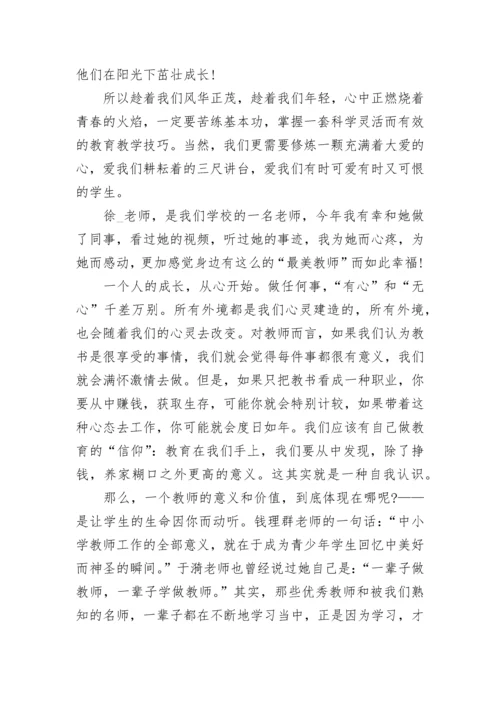 他们在阳光下茁壮成长！

所以趁着我们风华正茂，趁着我们年轻，心中正燃烧着青春的火焰，一定要苦练基本功，掌握一套科学灵活而有效的教育教学技巧。当然，我们更需要修炼一颗充满着大爱的心，爱我们耕耘着的三尺讲台，爱我们有时可爱有时又可恨的学生。

徐_老师，是我们学校的一名老师，今年我有幸和她做了同事，看过她的视频，听过她的事迹，我为她而心疼，为她而感动，更加感觉身边有这么的“最美教师”而如此幸福！

一个人的成长，从心开始。做任何事，“有心”和“无心”千差万别。所有外境都是我们心灵建造的，所有外境，也会随着我们的心灵去改变。对教师而言，如果我们认为教书是很享受的事情，我们就会觉得每件事都很有意义，我们就会满怀激情去做。但是，如果只把教书看成一种职业，你要从中赚钱，获取生存，可能你就会特别计较，如果带着这种心态去工作，你可能就会度日如年。我们应该有自己做教育的“信仰”：教育在我们手上，我们要从中发现，除了挣钱，养家糊口之外更高的意义。这其实就是一种自我认识。

那么，一个教师的意义和价值，到底体现在哪呢?——是让学生的生命因你而动听。钱理群老师的一句话：“中小学教师工作的全部意义，就在于成为青少年学生回忆中美好而神圣的瞬间。”于漪老师也曾经说过她自己是：“一辈子做教师，一辈子学做教师。”其实，那些优秀教师和被我们熟知的名师，一辈子都在不断地学习当中，正是因为学习，才